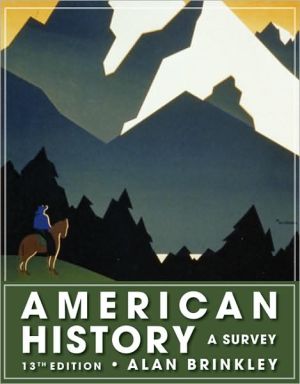 AMERICAN HISTORY A SURVEY

13TH EDITION • ALAN BRINKLEY